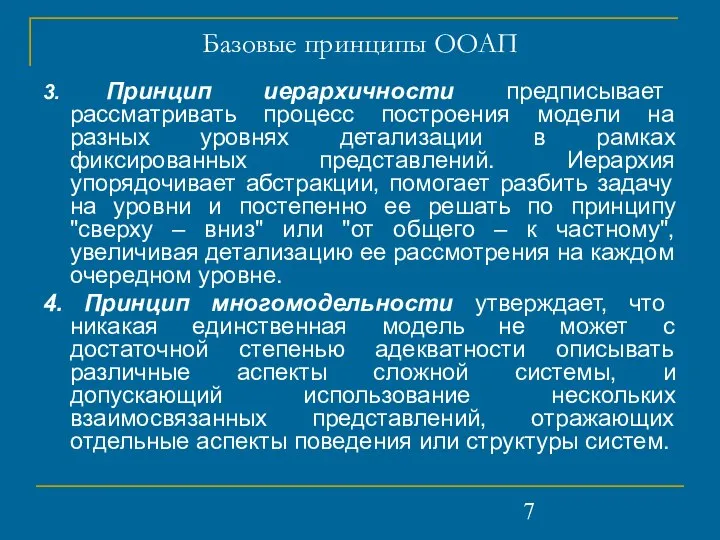 Базовые принципы ООАП

3. Принцип иерархичности предписывает рассматривать процесс построения модели на разных уровнях детализации в рамках фиксированных представлений. Иерархия упорядочивает абстракции, помогает разбить задачу на уровни и постепенно ее решать по принципу "сверху – вниз" или "от общего – к частному", увеличивая детализацию ее рассмотрения на каждом очередном уровне.

4. Принцип многомодельности утверждает, что никакая единственная модель не может с достаточной степенью адекватности описывать различные аспекты сложной системы, и допускающий использование нескольких взаимосвязанных представлений, отражающих отдельные аспекты поведения или структуры систем.

7